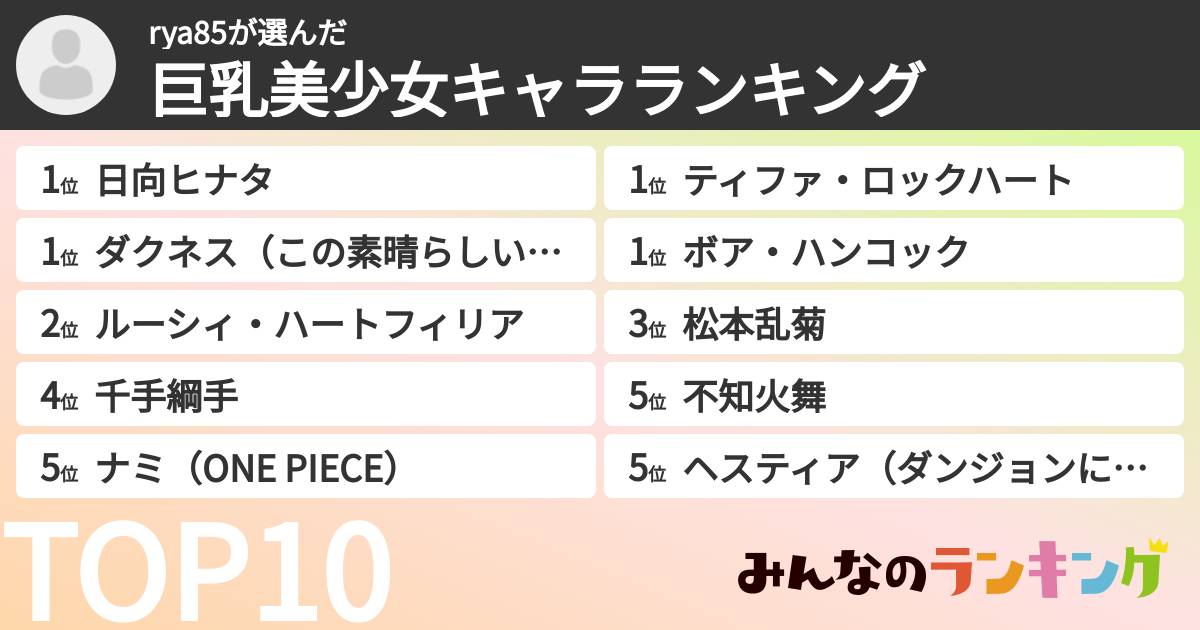 rya85が選んだ
巨乳美少女キャラランキング

1位 日向ヒナタ

1位 ダクネス（この素晴らしい…

2位 ルーシィ・ハートフィリア

4位 千手綱手

5位 ナミ（ONE PIECE）

1位 ティファ・ロックハート

1位 ボア・ハンコック

3位 松本乱菊

5位 不知火舞

5位 ヘスティア（ダンジョンに…

TOP10

みんなのランキング